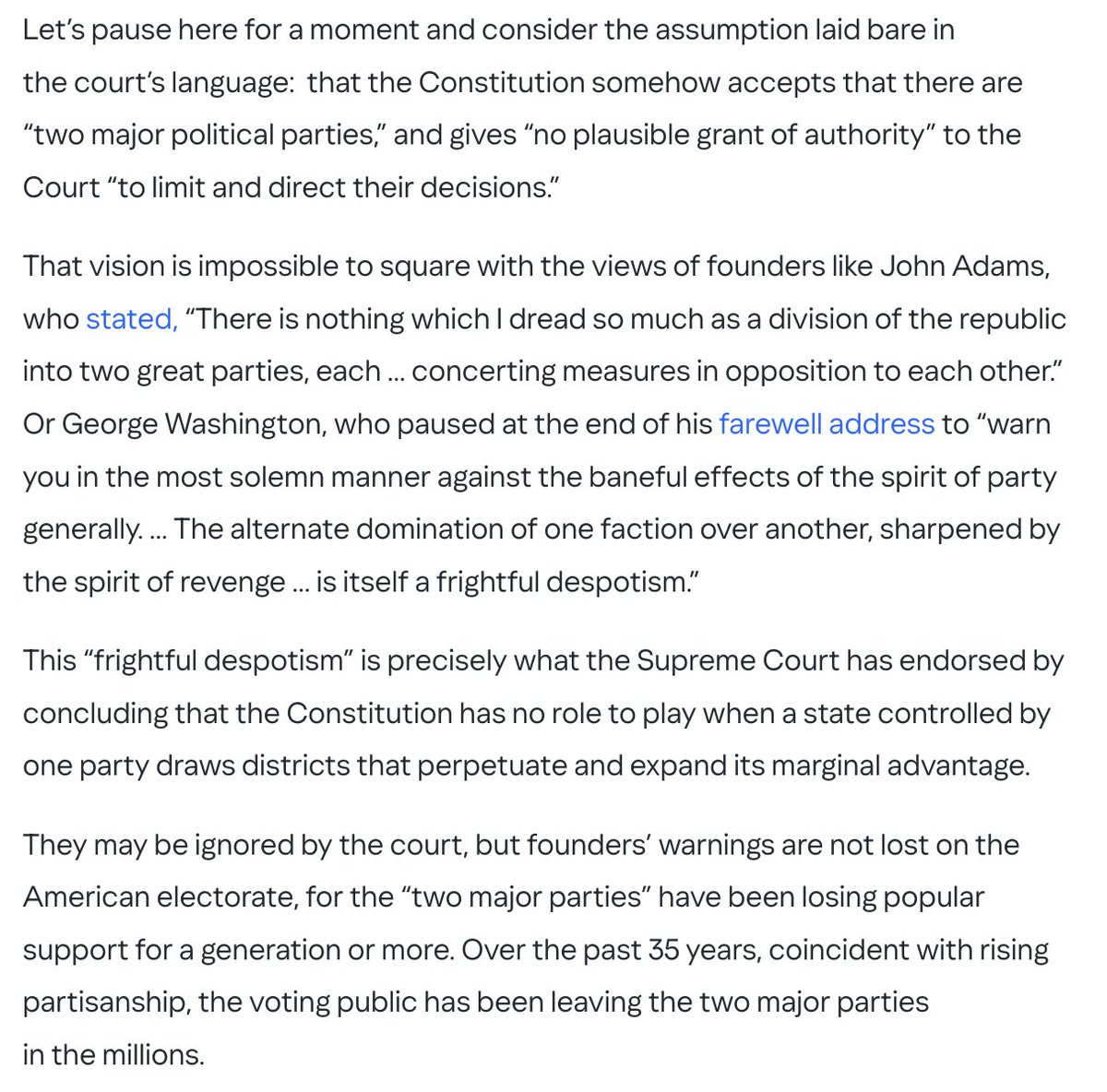 Let’s pause here for a moment and consider the assumption laid bare in the court’s language: that the Constitution somehow accepts that there are “two major political parties,” and gives “no plausible grant of authority” to the Court “to limit and direct their decisions.”

That vision is impossible to square with the views of founders like John Adams, who stated, “There is nothing which I dread so much as a division of the republic into two great parties, each ... concerting measures in opposition to each other.” Or George Washington, who paused at the end of his farewell address to “warn you in the most solemn manner against the baneful effects of the spirit of party generally. ... The alternate domination of one faction over another, sharpened by the spirit of revenge ... is itself a frightful despotism.”

This “frightful despotism” is precisely what the Supreme Court has endorsed by concluding that the Constitution has no role to play when a state controlled by one party draws districts that perpetuate and expand its marginal advantage.

They may be ignored by the court, but founders’ warnings are not lost on the American electorate, for the “two major parties” have been losing popular support for a generation or more. Over the past 35 years, coincident with rising partisanship, the voting public has been leaving the two major parties in the millions.